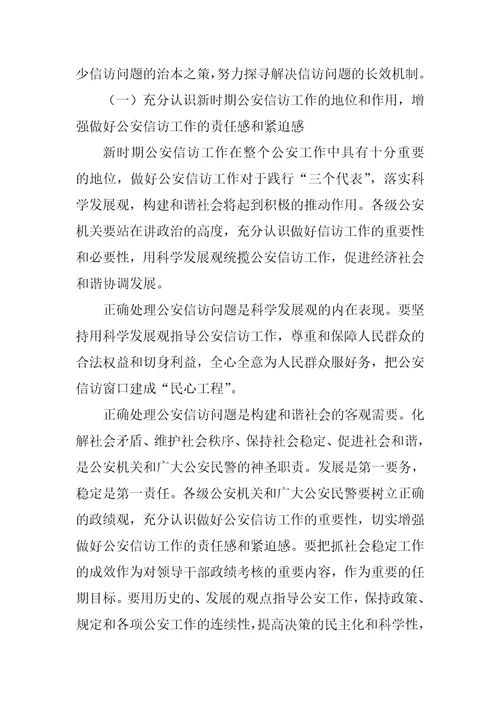 少信访问题的治本之策，努力探寻解决信访问题的长效机制。

（一）充分认识新时期公安信访工作的地位和作用，增强做好公安信访工作的责任感和紧迫感

新时期公安信访工作在整个公安工作中具有十分重要的地位，做好公安信访工作对于践行“三个代表”，落实科学发展观，构建和谐社会将起到积极的推动作用。各级公安机关要站在讲政治的高度，充分认识做好信访工作的重要性和必要性，用科学发展观统揽公安信访工作，促进经济社会和谐协调发展。

正确处理公安信访问题是科学发展观的内在表现。要坚持用科学发展观指导公安信访工作，尊重和保障人民群众的合法权益和切身利益，全心全意为人民群众服好务，把公安信访窗口建成“民心工程”。

正确处理公安信访问题是构建和谐社会的客观需要。化解社会矛盾、维护社会秩序、保持社会稳定、促进社会和谐，是公安机关和广大公安民警的神圣职责。发展是第一要务，稳定是第一责任。各级公安机关和广大公安民警要树立正确的政绩观，充分认识做好公安信访工作的重要性，切实增强做好公安信访工作的责任感和紧迫感。要把抓社会稳定工作的成效作为对领导干部政绩考核的重要内容，作为重要的任期目标。要用历史的、发展的观点指导公安工作，保持政策、规定和各项公安工作的连续性，提高决策的民主化和科学性，